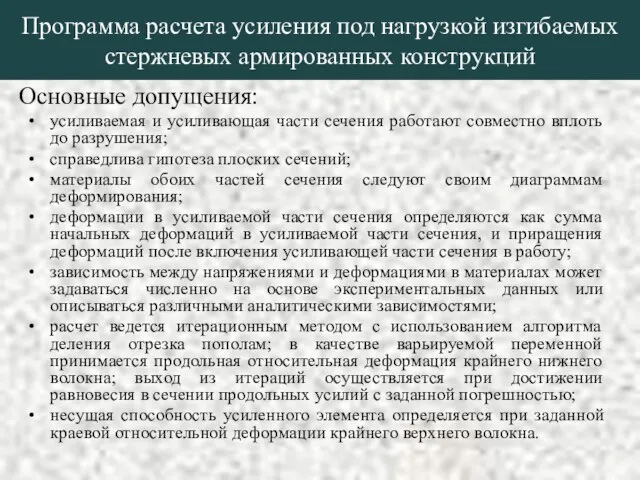 Программа расчета усиления под нагрузкой изгибаемых стержневых армированных конструкций

Основные допущения:

• усиливаемая и усиливающая части сечения работают совместно вплоть до разрушения;
• справедлива гипотеза плоских сечений;
• материалы обоих частей сечения следуют своим диаграммам деформирования;
• деформации в усиливаемой части сечения определяются как сумма начальных деформаций в усиливаемой части сечения, и приращения деформаций после включения усиливающей части сечения в работу;
• зависимость между напряжениями и деформациями в материалах может задаваться численно на основе экспериментальных данных или описываться различными аналитическими зависимостями;
• расчет ведется итерационным методом с использованием алгоритма деления отрезка пополам; в качестве варьируемой переменной принимается продольная относительная деформация крайнего нижнего волокна; выход из итераций осуществляется при достижении равновесия в сечении продольных усилий с заданной погрешностью;
• несущая способность усиленного элемента определяется при заданной краевой относительной деформации крайнего верхнего волокна.